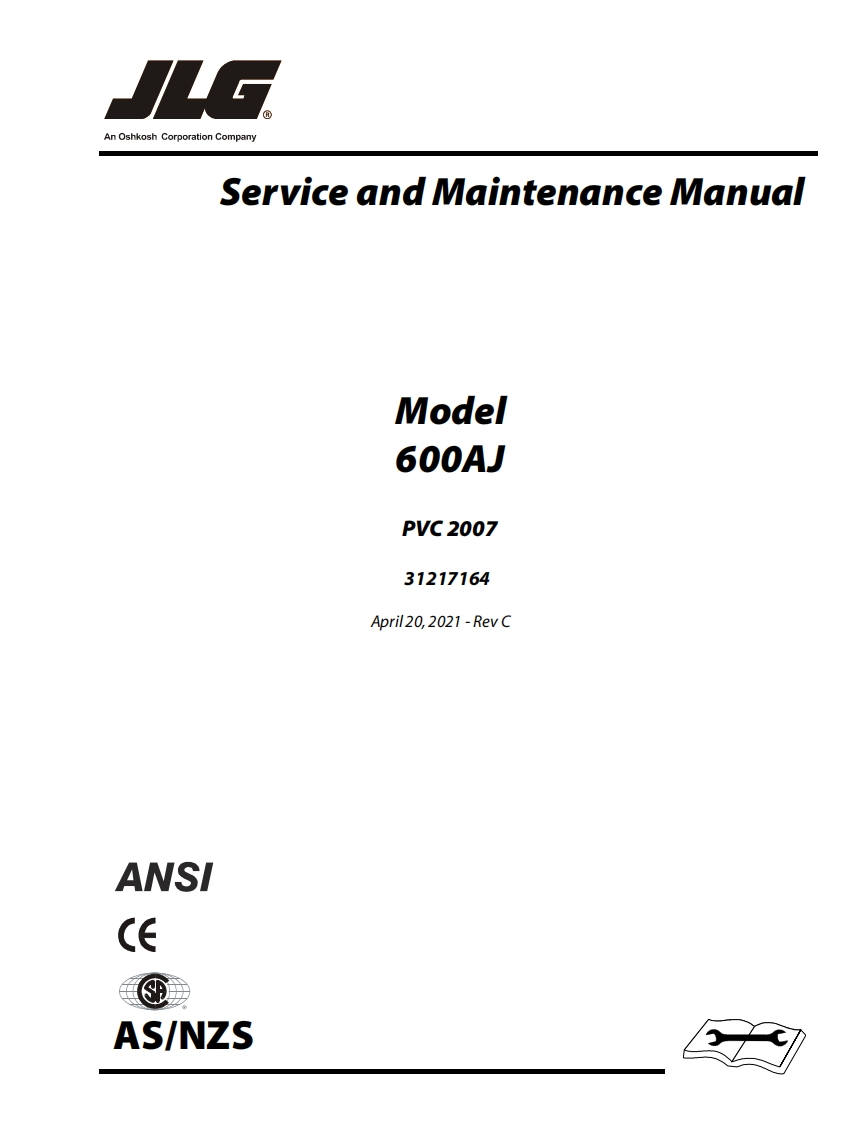 JLG®
An Oshkosh Corporation Company

Service and Maintenance Manual

Model
600AJ

PVC 2007

31217164

April 20, 2021 - Rev C

ANSI

CE

SA

AS/NZS